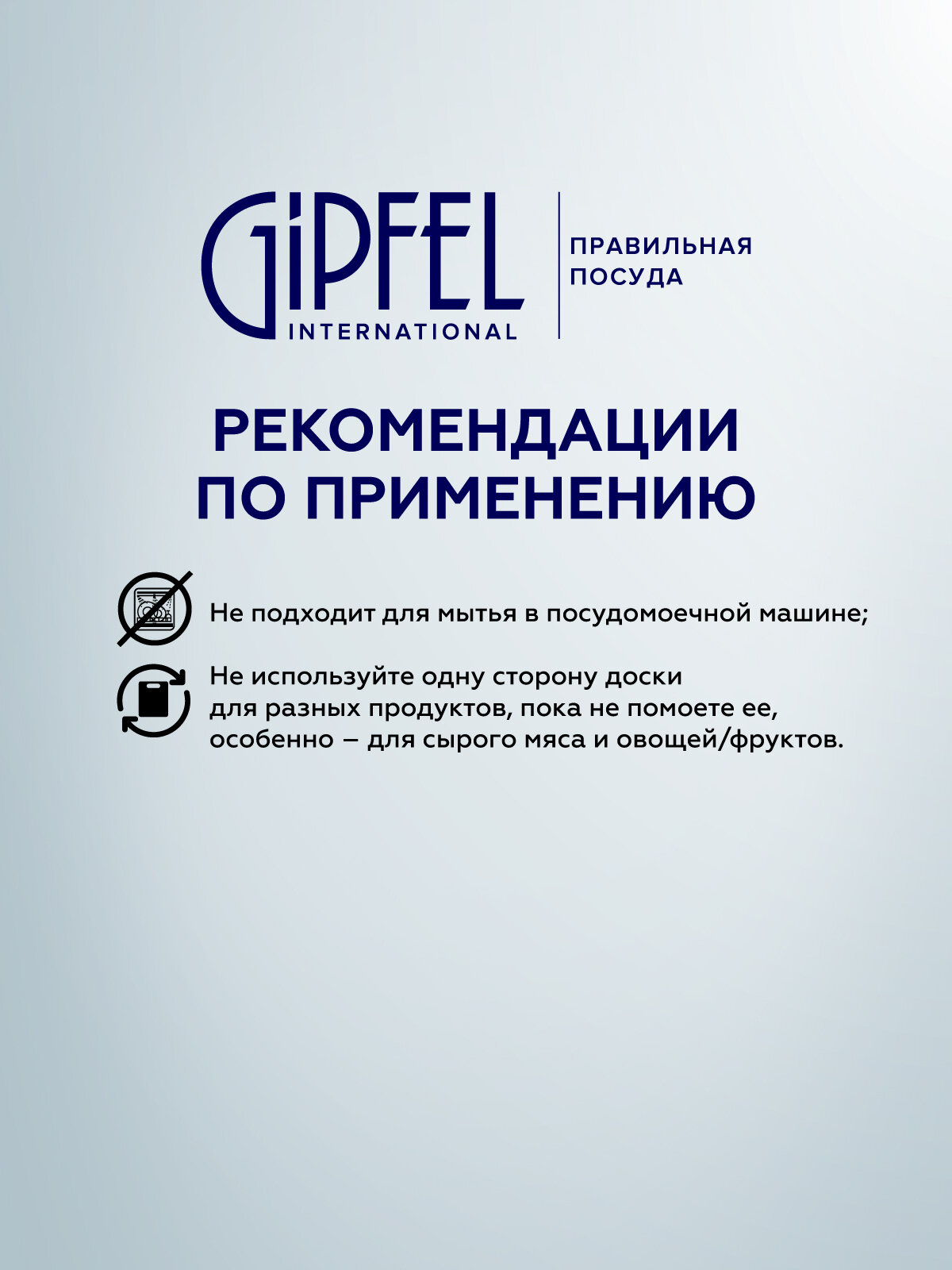 GiPFEL
INTERNATIONAL

ПРАВИЛЬНАЯ ПОСУДА

РЕКОМЕНДАЦИИ ПО ПРИМЕНЕНИЮ

Не подходит для мытья в посудомоечной машине;

Не используйте одну сторону доски для разных продуктов, пока не помоете ее, особенно – для сырого мяса и овощей/фруктов.